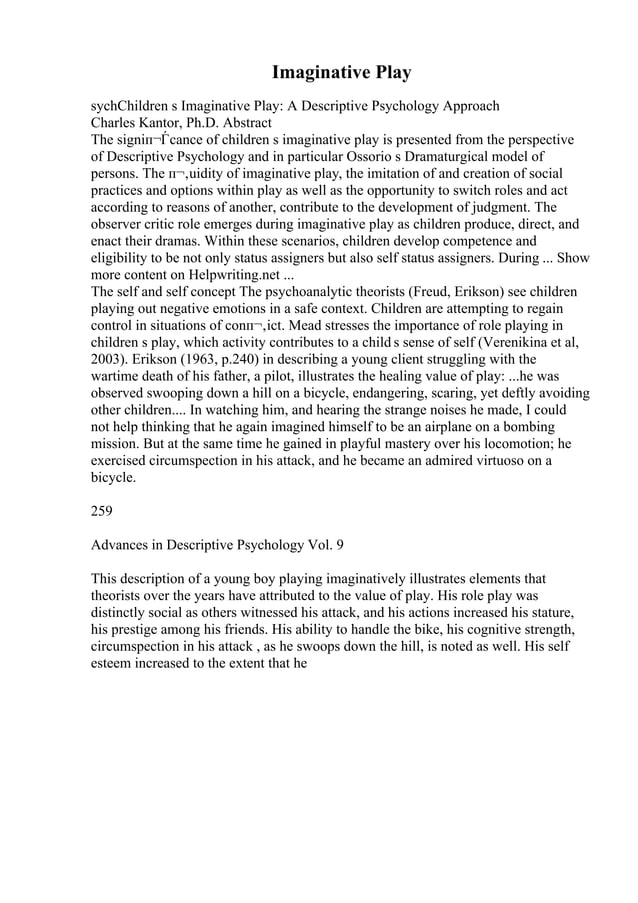 Imaginative Play

sychChildren s Imaginative Play: A Descriptive Psychology Approach
Charles Kantor, Ph.D. Abstract
The signiп¬Ѓcance of children s imaginative play is presented from the perspective of Descriptive Psychology and in particular Ossorio s Dramaturgical model of persons. The п¬‚uidity of imaginative play, the imitation of and creation of social practices and options within play as well as the opportunity to switch roles and act according to reasons of another, contribute to the development of judgment. The observer critic role emerges during imaginative play as children produce, direct, and enact their dramas. Within these scenarios, children develop competence and eligibility to be not only status assigners but also self status assigners. During ... Show more content on Helpwriting.net ...
The self and self concept The psychoanalytic theorists (Freud, Erikson) see children playing out negative emotions in a safe context. Children are attempting to regain control in situations of conп¬‚ict. Mead stresses the importance of role playing in children s play, which activity contributes to a child s sense of self (Verenikina et al, 2003). Erikson (1963, p.240) in describing a young client struggling with the wartime death of his father, a pilot, illustrates the healing value of play: ...he was observed swooping down a hill on a bicycle, endangering, scaring, yet deftly avoiding other children.... In watching him, and hearing the strange noises he made, I could not help thinking that he again imagined himself to be an airplane on a bombing mission. But at the same time he gained in playful mastery over his locomotion; he exercised circumspection in his attack, and he became an admired virtuoso on a bicycle.

259

Advances in Descriptive Psychology Vol. 9

This description of a young boy playing imaginatively illustrates elements that theorists over the years have attributed to the value of play. His role play was distinctly social as others witnessed his attack, and his actions increased his stature, his prestige among his friends. His ability to handle the bike, his cognitive strength, circumspection in his attack , as he swoops down the hill, is noted as well. His self esteem increased to the extent that he